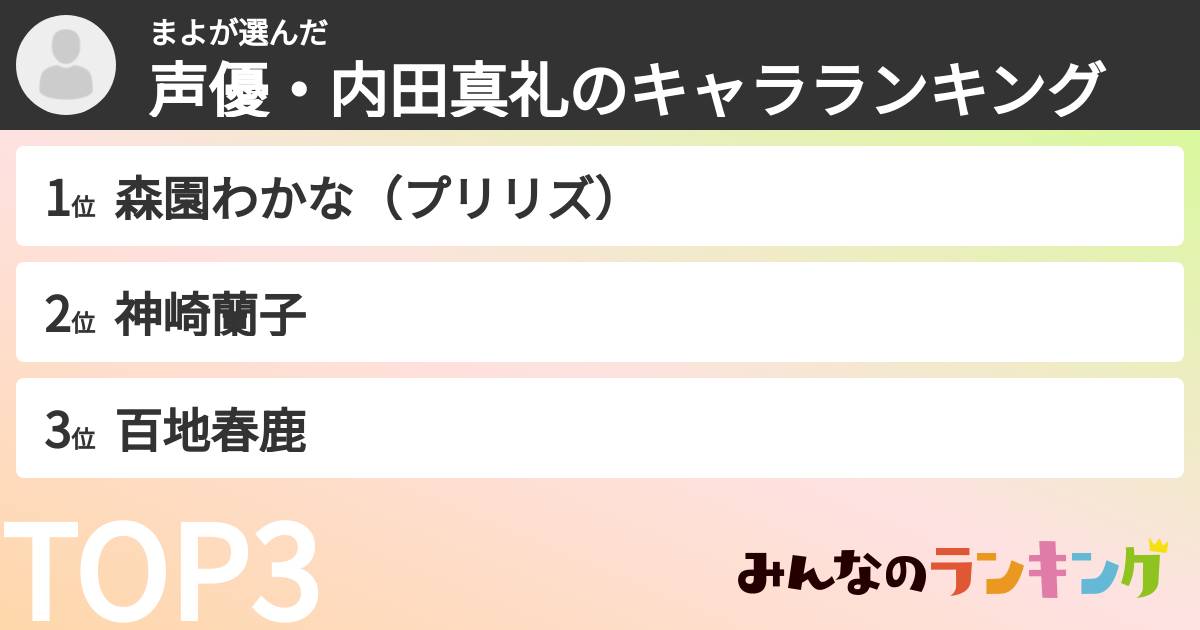 まよが選んだ
声優・内田真礼のキャラランキング

1位 森園わかな（プリリズ）

2位 神崎蘭子

3位 百地春鹿

TOP3

みんなのランキング